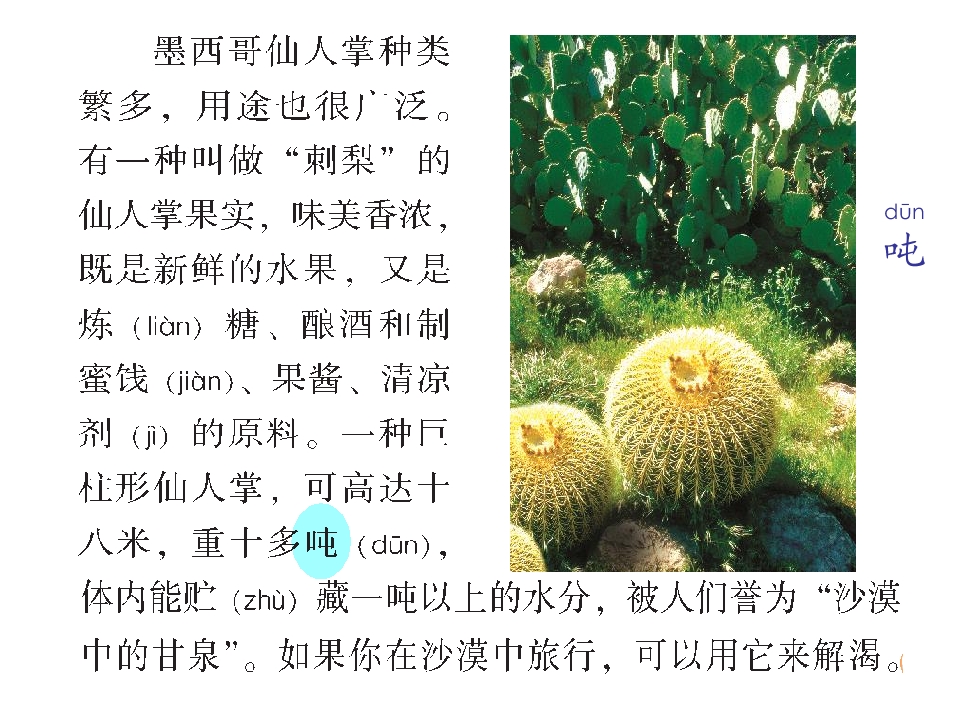 墨西哥仙人掌种类繁多，用途也很广泛。有一种叫做“刺梨”的仙人掌果实，味美香浓，既是新鲜的水果，又是炼(liàn)糖、酿酒和制蜜饯(jiàn)、果酱、清凉剂(jì)的原料。一种巨柱形仙人掌，可高达十八米，重十多吨(dūn)，体内能贮(zhù)藏一吨以上的水分，被人们誉为“沙漠中的甘泉”。如果你在沙漠中旅行，可以用它来解渴。

dūn
吨